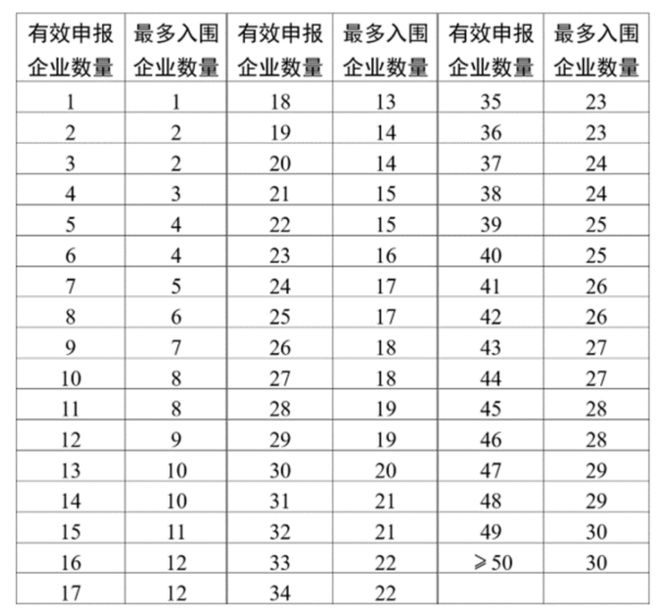 | 有效申报企业数量 | 最多入围企业数量 | 有效申报企业数量 | 最多入围企业数量 | 有效申报企业数量 | 最多入围企业数量 |
|---|---|---|---|---|---|
| 1 | 1 | 18 | 13 | 35 | 23 |
| 2 | 2 | 19 | 14 | 36 | 23 |
| 3 | 2 | 20 | 14 | 37 | 24 |
| 4 | 3 | 21 | 15 | 38 | 24 |
| 5 | 4 | 22 | 15 | 39 | 25 |
| 6 | 4 | 23 | 16 | 40 | 25 |
| 7 | 5 | 24 | 17 | 41 | 26 |
| 8 | 6 | 25 | 17 | 42 | 26 |
| 9 | 7 | 26 | 18 | 43 | 27 |
| 10 | 8 | 27 | 18 | 44 | 27 |
| 11 | 8 | 28 | 19 | 45 | 28 |
| 12 | 9 | 29 | 19 | 46 | 28 |
| 13 | 10 | 30 | 20 | 47 | 29 |
| 14 | 10 | 31 | 21 | 48 | 29 |
| 15 | 11 | 32 | 21 | 49 | 30 |
| 16 | 12 | 33 | 22 | $\geqslant 50$ | 30 |
| 17 | 12 | 34 | 22 | | |